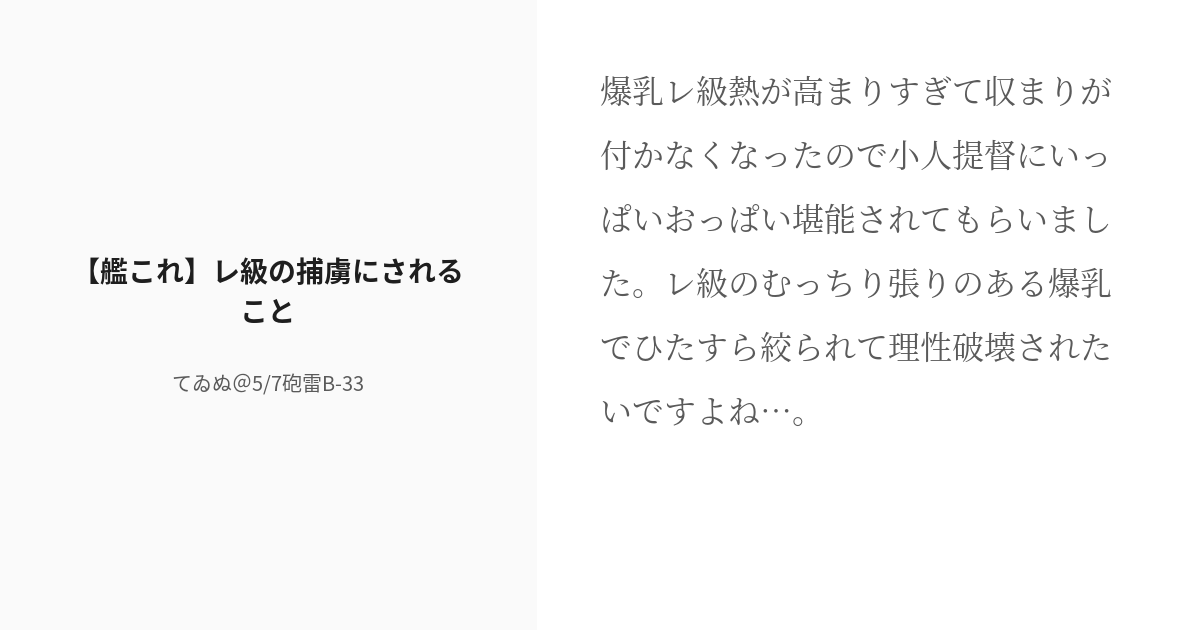 【艦これ】レ級の捕虜にされること

てゐぬ@5/7砲雷B-33

爆乳レ級熱が高まりすぎて収まりが付かなくなったので小人提督にいっぱいおっぱい堪能されてもらいました。レ級のむっちり張りのある爆乳でひたすら絞られて理性破壊されたいですよね…。